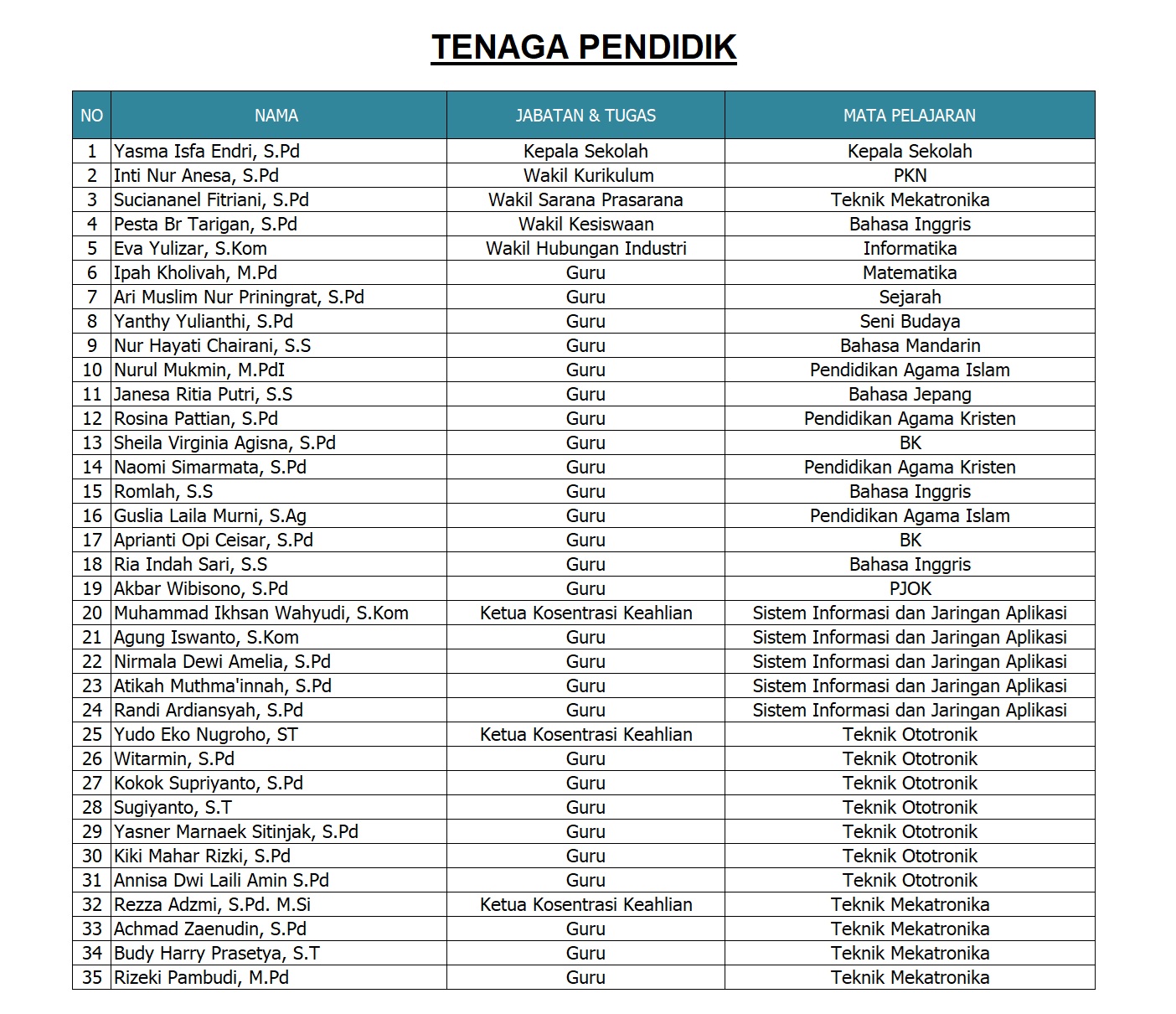 TENAGA PENDIDIK

| NO | NAMA | JABATAN & TUGAS | MATA PELAJARAN |
|---|---|---|---|
| 1 | Yasma Isfa Endri, S.Pd | Kepala Sekolah | Kepala Sekolah |
| 2 | Inti Nur Anesa, S.Pd | Wakil Kurikulum | PKN |
| 3 | Suciananel Fitriani, S.Pd | Wakil Sarana Prasarana | Teknik Mekatronika |
| 4 | Pesta Br Tarigan, S.Pd | Wakil Kesiswaan | Bahasa Inggris |
| 5 | Eva Yulizar, S.Kom | Wakil Hubungan Industri | Informatika |
| 6 | Ipah Kholivah, M.Pd | Guru | Matematika |
| 7 | Ari Muslim Nur Priningrat, S.Pd | Guru | Sejarah |
| 8 | Yanthy Yulianthi, S.Pd | Guru | Seni Budaya |
| 9 | Nur Hayati Chairani, S.S | Guru | Bahasa Mandarin |
| 10 | Nurul Mukmin, M.PdI | Guru | Pendidikan Agama Islam |
| 11 | Janesa Ritia Putri, S.S | Guru | Bahasa Jepang |
| 12 | Rosina Pattian, S.Pd | Guru | Pendidikan Agama Kristen |
| 13 | Sheila Virginia Agisna, S.Pd | Guru | BK |
| 14 | Naomi Simarmata, S.Pd | Guru | Pendidikan Agama Kristen |
| 15 | Romlah, S.S | Guru | Bahasa Inggris |
| 16 | Guslia Laila Murni, S.Ag | Guru | Pendidikan Agama Islam |
| 17 | Aprianti Opi Ceisar, S.Pd | Guru | BK |
| 18 | Ria Indah Sari, S.S | Guru | Bahasa Inggris |
| 19 | Akbar Wibisono, S.Pd | Guru | PJOK |
| 20 | Muhammad Ikhsan Wahyudi, S.Kom | Ketua Kosentrasi Keahlian | Sistem Informasi dan Jaringan Aplikasi |
| 21 | Agung Iswanto, S.Kom | Guru | Sistem Informasi dan Jaringan Aplikasi |
| 22 | Nirmala Dewi Amelia, S.Pd | Guru | Sistem Informasi dan Jaringan Aplikasi |
| 23 | Atikah Muthma'innah, S.Pd | Guru | Sistem Informasi dan Jaringan Aplikasi |
| 24 | Randi Ardiansyah, S.Pd | Guru | Sistem Informasi dan Jaringan Aplikasi |
| 25 | Yudo Eko Nugroho, ST | Ketua Kosentrasi Keahlian | Teknik Ototronik |
| 26 | Witarmin, S.Pd | Guru | Teknik Ototronik |
| 27 | Kokok Supriyanto, S.Pd | Guru | Teknik Ototronik |
| 28 | Sugiyanto, S.T | Guru | Teknik Ototronik |
| 29 | Yasner Marnaek Sitinjak, S.Pd | Guru | Teknik Ototronik |
| 30 | Kiki Mahar Rizki, S.Pd | Guru | Teknik Ototronik |
| 31 | Annisa Dwi Laili Amin S.Pd | Guru | Teknik Ototronik |
| 32 | Rezza Adzmi, S.Pd. M.Si | Ketua Kosentrasi Keahlian | Teknik Mekatronika |
| 33 | Achmad Zaenudin, S.Pd | Guru | Teknik Mekatronika |
| 34 | Budy Harry Prasetya, S.T | Guru | Teknik Mekatronika |
| 35 | Rizeki Pambudi, M.Pd | Guru | Teknik Mekatronika |